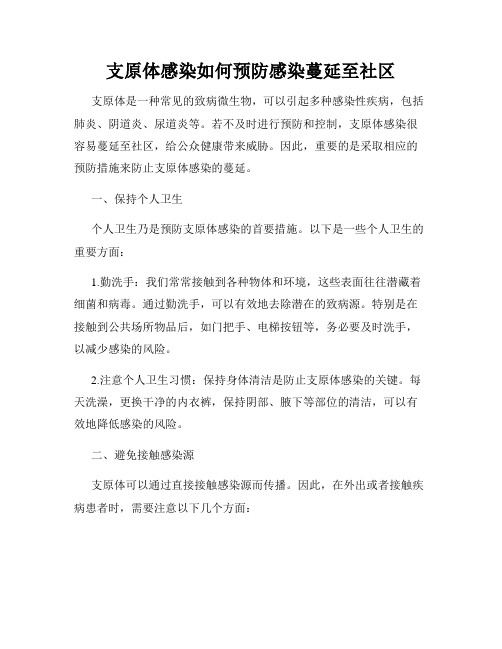 支原体感染如何预防感染蔓延至社区

支原体是一种常见的致病微生物，可以引起多种感染性疾病，包括肺炎、阴道炎、尿道炎等。若不及时进行预防和控制，支原体感染很容易蔓延至社区，给公众健康带来威胁。因此，重要的是采取相应的预防措施来防止支原体感染的蔓延。

一、保持个人卫生

个人卫生乃是预防支原体感染的首要措施。以下是一些个人卫生的重要方面：

1.勤洗手：我们常常接触到各种物体和环境，这些表面往往潜藏着细菌和病毒。通过勤洗手，可以有效地去除潜在的致病源。特别是在接触到公共场所物品后，如门把手、电梯按钮等，务必要及时洗手，以减少感染的风险。

2.注意个人卫生习惯：保持身体清洁是防止支原体感染的关键。每天洗澡，更换干净的内衣裤，保持阴部、腋下等部位的清洁，可以有效地降低感染的风险。

二、避免接触感染源

支原体可以通过直接接触感染源而传播。因此，在外出或者接触疾病患者时，需要注意以下几个方面：